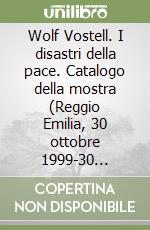 unilibro

Wolf Vostell. I disastri della pace. Catalogo della mostra (Reggio Emilia, 30 ottobre 1999-30...

COPERTINA NON DISPONIBILE